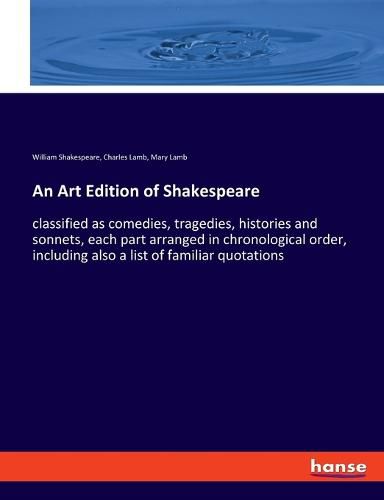 William Shakespeare, Charles Lamb, Mary Lamb

An Art Edition of Shakespeare

classified as comedies, tragedies, histories and sonnets, each part arranged in chronological order, including also a list of familiar quotations

hanse